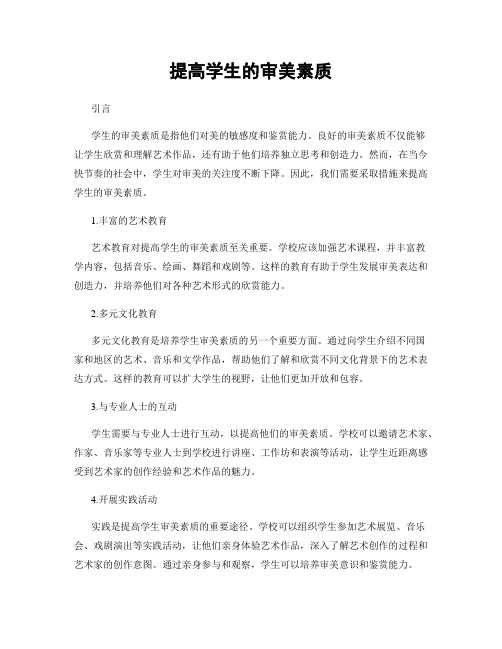 提高学生的审美素质

引言

学生的审美素质是指他们对美的敏感度和鉴赏能力。良好的审美素质不仅能够让学生欣赏和理解艺术作品，还有助于他们培养独立思考和创造力。然而，在当今快节奏的社会中，学生对审美的关注度不断下降。因此，我们需要采取措施来提高学生的审美素质。

1.丰富的艺术教育

艺术教育对提高学生的审美素质至关重要。学校应该加强艺术课程，并丰富教学内容，包括音乐、绘画、舞蹈和戏剧等。这样的教育有助于学生发展审美表达和创造力，并培养他们对各种艺术形式的欣赏能力。

2.多元文化教育

多元文化教育是培养学生审美素质的另一个重要方面。通过向学生介绍不同国家和地区的艺术、音乐和文学作品，帮助他们了解和欣赏不同文化背景下的艺术表达方式。这样的教育可以扩大学生的视野，让他们更加开放和包容。

3.与专业人士的互动

学生需要与专业人士进行互动，以提高他们的审美素质。学校可以邀请艺术家、作家、音乐家等专业人士到学校进行讲座、工作坊和表演等活动，让学生近距离感受到艺术家的创作经验和艺术作品的魅力。

4.开展实践活动

实践是提高学生审美素质的重要途径。学校可以组织学生参加艺术展览、音乐会、戏剧演出等实践活动，让他们亲身体验艺术作品，深入了解艺术创作的过程和艺术家的创作意图。通过亲身参与和观察，学生可以培养审美意识和鉴赏能力。